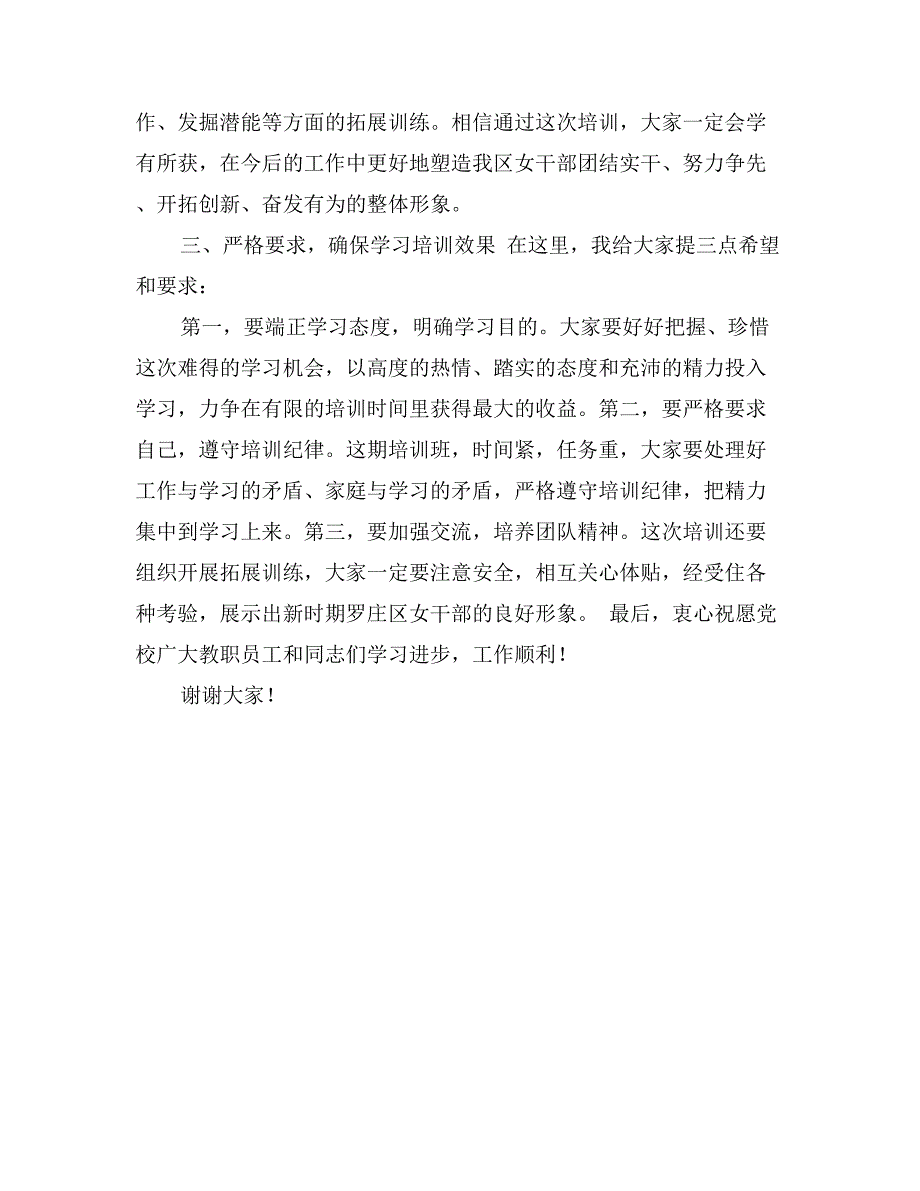 作、发掘潜能等方面的拓展训练。相信通过这次培训，大家一定会学有所获，在今后的工作中更好地塑造我区女干部团结实干、努力争先、开拓创新、奋发有为的整体形象。

三、严格要求，确保学习培训效果 在这里，我给大家提三点希望和要求：

第一，要端正学习态度，明确学习目的。大家要好好把握、珍惜这次难得的学习机会，以高度的热情、踏实的态度和充沛的精力投入学习，力争在有限的培训时间里获得最大的收益。第二，要严格要求自己，遵守培训纪律。这期培训班，时间紧，任务重，大家要处理好工作与学习的矛盾、家庭与学习的矛盾，严格遵守培训纪律，把精力集中到学习上来。第三，要加强交流，培养团队精神。这次培训还要组织开展拓展训练，大家一定要注意安全，相互关心体贴，经受住各种考验，展示出新时期罗庄区女干部的良好形象。 最后，衷心祝愿党校广大教职员工和同志们学习进步，工作顺利！

谢谢大家！